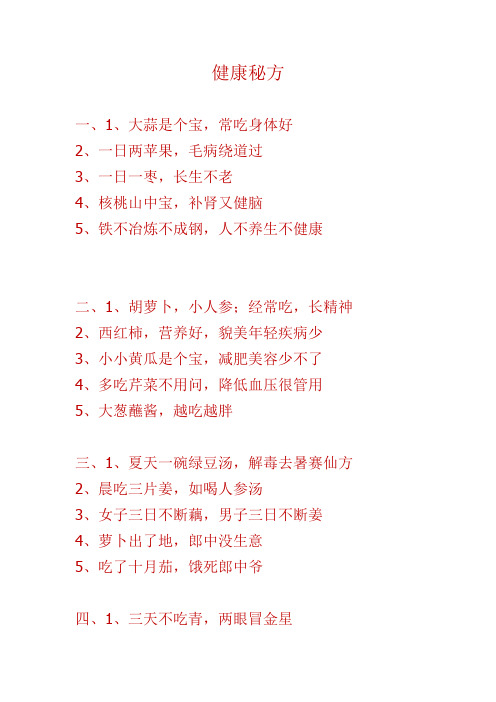 健康秘方

一、1、大蒜是个宝，常吃身体好
2、一日两苹果，毛病绕道过
3、一日一枣，长生不老
4、核桃山中宝，补肾又健脑
5、铁不冶炼不成钢，人不养生不健康

二、1、胡萝卜，小人参；经常吃，长精神
2、西红柿，营养好，貌美年轻疾病少
3、小小黄瓜是个宝，减肥美容少不了
4、多吃芹菜不用问，降低血压很管用
5、大葱蘸酱，越吃越胖

三、1、夏天一碗绿豆汤，解毒去暑赛仙方
2、晨吃三片姜，如喝人参汤
3、女子三日不断藕，男子三日不断姜
4、萝卜出了地，郎中没生意
5、吃了十月茄，饿死郎中爷

四、1、三天不吃青，两眼冒金星